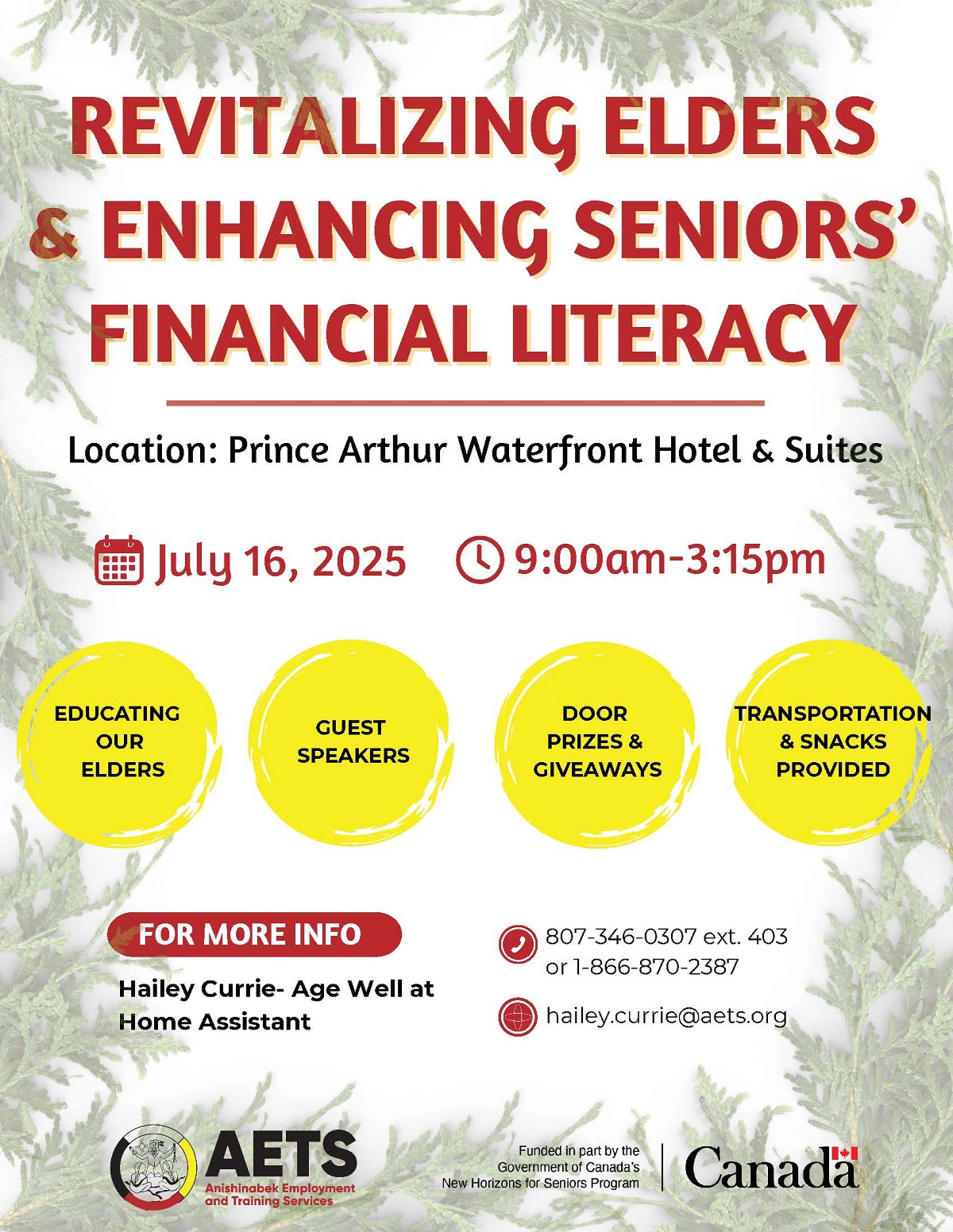 REVITALIZING ELDERS & ENHANCING SENIORS' FINANCIAL LITERACY

Location: Prince Arthur Waterfront Hotel & Suites

July 16, 2025

9:00am-3:15pm

EDUCATING OUR ELDERS

GUEST SPEAKERS

DOOR PRIZES & GIVEAWAYS

TRANSPORTATION & SNACKS PROVIDED

FOR MORE INFO

Hailey Currie- Age Well at Home Assistant

807-346-0307 ext. 403 or 1-866-870-2387

hailey.currie@aets.org

AETS
Anishinabek Employment and Training Services

Funded in part by the Government of Canada's New Horizons for Seniors Program

Canada